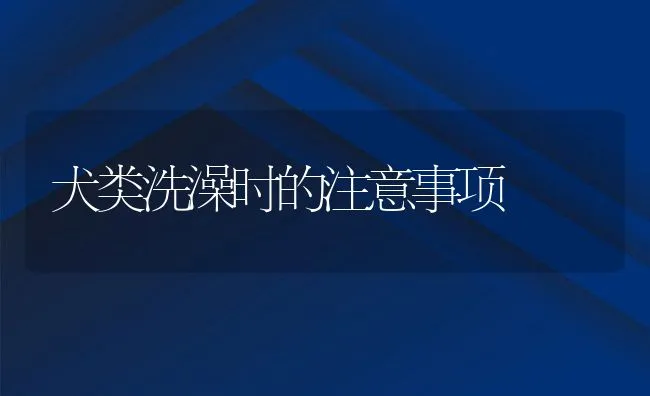 犬类洗澡时的注意事项